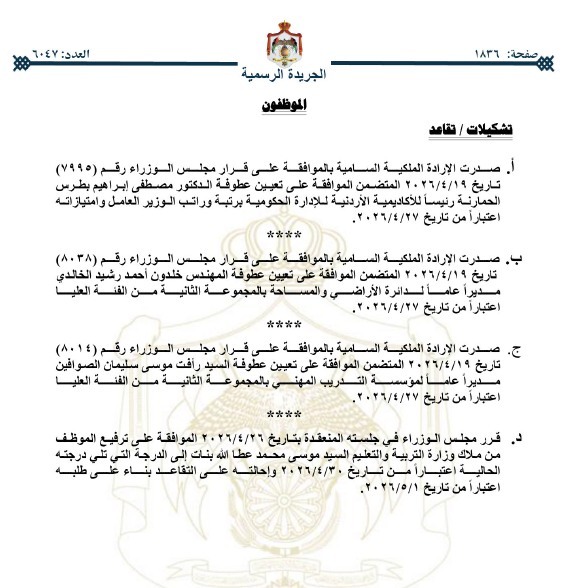 صفحة: ١٨٣٦

العدد: ٦٠٤٧

الجريدة الرسمية

الموظفون

تشكيلات / تقاعد

أ. صدرت الإرادة الملكية السامية بالموافقة على قرار مجلس الوزراء رقم (٧٩٩٥) تاريخ ٢٠٢٦/٤/١٩ المتضمن الموافقة على تعيين عطوفة الدكتور مصطفى إبراهيم بطرس الحمارنة رئيساً للأكاديمية الأردنية للإدارة الحكومية برتبة وراتب الوزير العامل وامتيازاته اعتباراً من تاريخ ٢٠٢٦/٤/٢٧.

****

ب. صدرت الإرادة الملكية السامية بالموافقة على قرار مجلس الوزراء رقم (٨٠٣٨) تاريخ ٢٠٢٦/٤/١٩ المتضمن الموافقة على تعيين عطوفة المهندس خلدون أحمد رشيد الخالدي مديراً عاماً لدائرة الأراضي والمساحة بالمجموعة الثانية من الفئة العليا اعتباراً من تاريخ ٢٠٢٦/٤/٢٧.

****

ج. صدرت الإرادة الملكية السامية بالموافقة على قرار مجلس الوزراء رقم (٨٠١٤) تاريخ ٢٠٢٦/٤/١٩ المتضمن الموافقة على تعيين عطوفة السيد رأفت موسى سليمان الصوافين مديراً عاماً لمؤسسة التدريب المهني بالمجموعة الثانية من الفئة العليا اعتباراً من تاريخ ٢٠٢٦/٤/٢٧.

****

د. قرر مجلس الوزراء في جلسته المنعقدة بتاريخ ٢٠٢٦/٤/٢٦ الموافقة على ترفيع الموظف من ملاك وزارة التربية والتعليم السيد موسى محمد عطا الله بنات إلى الدرجة التي تلي درجته الحالية اعتباراً من تاريخ ٢٠٢٦/٤/٣٠ وإحالته على التقاعد بناء على طلبه اعتباراً من تاريخ ٢٠٢٦/٥/١.